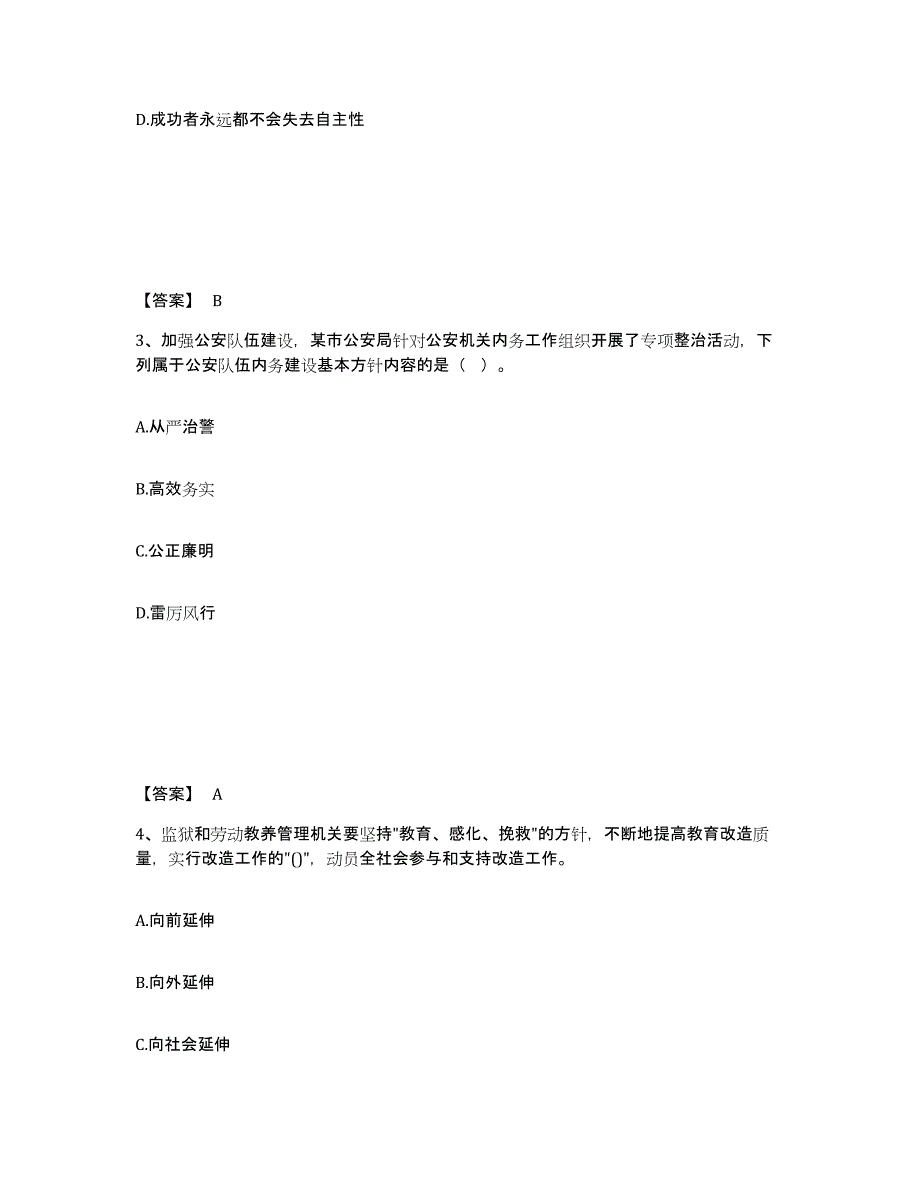 D.成功者永远都不会失去自主性

【答案】 B

3、加强公安队伍建设，某市公安局针对公安机关内务工作组织开展了专项整治活动，下列属于公安队伍内务建设基本方针内容的是（ ）。

A.从严治警

B.高效务实

C.公正廉明

D.雷厉风行

【答案】 A

4、监狱和劳动教养管理机关要坚持"教育、感化、挽救"的方针，不断地提高教育改造质量，实行改造工作的"()"，动员全社会参与和支持改造工作。

A.向前延伸

B.向外延伸

C.向社会延伸